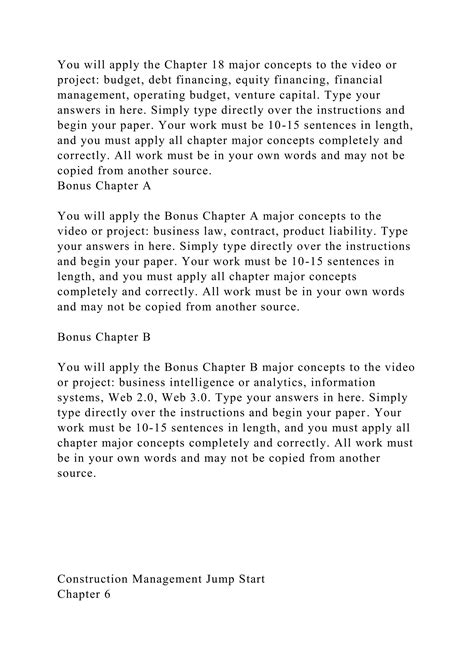 You will apply the Chapter 18 major concepts to the video or project: budget, debt financing, equity financing, financial management, operating budget, venture capital. Type your answers in here. Simply type directly over the instructions and begin your paper. Your work must be 10-15 sentences in length, and you must apply all chapter major concepts completely and correctly. All work must be in your own words and may not be copied from another source.
Bonus Chapter A

You will apply the Bonus Chapter A major concepts to the video or project: business law, contract, product liability. Type your answers in here. Simply type directly over the instructions and begin your paper. Your work must be 10-15 sentences in length, and you must apply all chapter major concepts completely and correctly. All work must be in your own words and may not be copied from another source.

Bonus Chapter B

You will apply the Bonus Chapter B major concepts to the video or project: business intelligence or analytics, information systems, Web 2.0, Web 3.0. Type your answers in here. Simply type directly over the instructions and begin your paper. Your work must be 10-15 sentences in length, and you must apply all chapter major concepts completely and correctly. All work must be in your own words and may not be copied from another source.

Construction Management Jump Start
Chapter 6